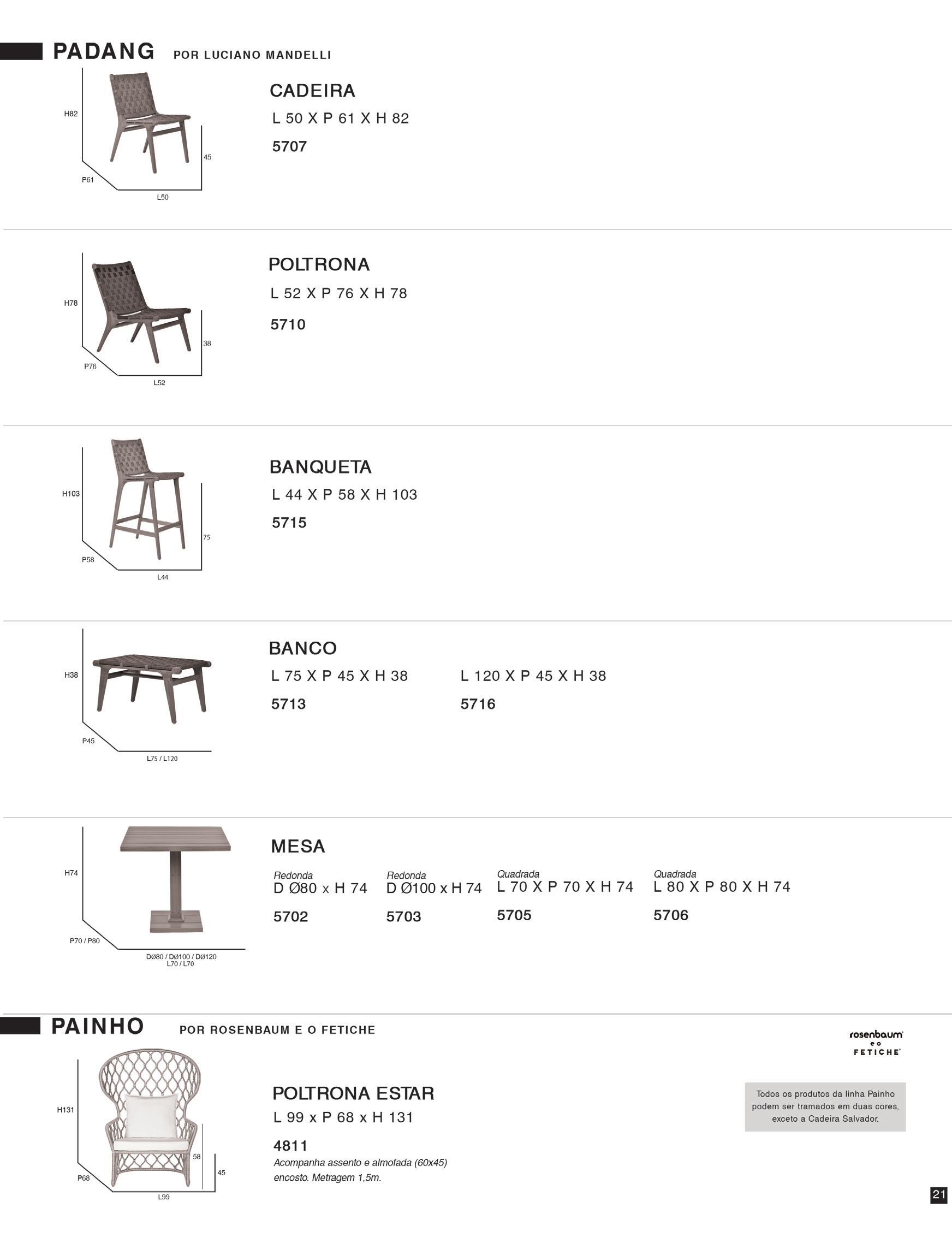 PADANG POR LUCIANO MANDELLI

H82
45
P61
L50

CADEIRA
L 50 X P 61 X H 82
5707

H78
38
P76
L52

POLTRONA
L 52 X P 76 X H 78
5710

H103
75
P58
L44

BANQUETA
L 44 X P 58 X H 103
5715

H38
P45
L75 / L120

BANCO
L 75 X P 45 X H 38
5713

L 120 X P 45 X H 38
5716

H74
P70 / P80
DØ80 / DØ100 / DØ120
L70 / L70

MESA

Redonda
D Ø80 x H 74
5702

Redonda
D Ø100 x H 74
5703

Quadrada
L 70 X P 70 X H 74
5705

Quadrada
L 80 X P 80 X H 74
5706

PAINHO POR ROSENBAUM E O FETICHE

rosenbaum e o FETICHE

H131
58
45
P68
L99

POLTRONA ESTAR
L 99 x P 68 x H 131
4811
Acompanha assento e almofada (60x45) encosto. Metragem 1,5m.

Todos os produtos da linha Painho podem ser tramados em duas cores, exceto a Cadeira Salvador.

21